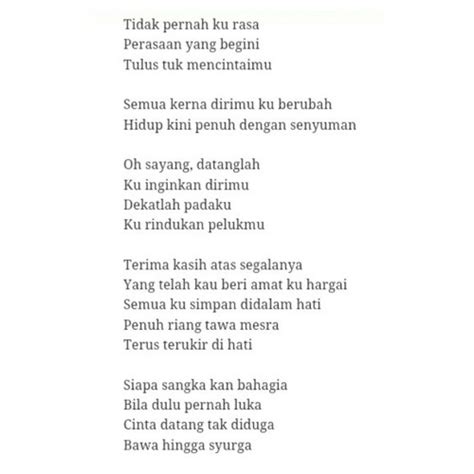 Tidak pernah ku rasa
Perasaan yang begini
Tulus tuk mencintaimu

Semua kerna dirimu ku berubah
Hidup kini penuh dengan senyuman

Oh sayang, datanglah
Ku inginkan dirimu
Dekatlah padaku
Ku rindukan pelukmu

Terima kasih atas segalanya
Yang telah kau beri amat ku hargai
Semua ku simpan didalam hati
Penuh riang tawa mesra
Terus terukir di hati

Siapa sangka kan bahagia
Bila dulu pernah luka
Cinta datang tak diduga
Bawa hingga syurga